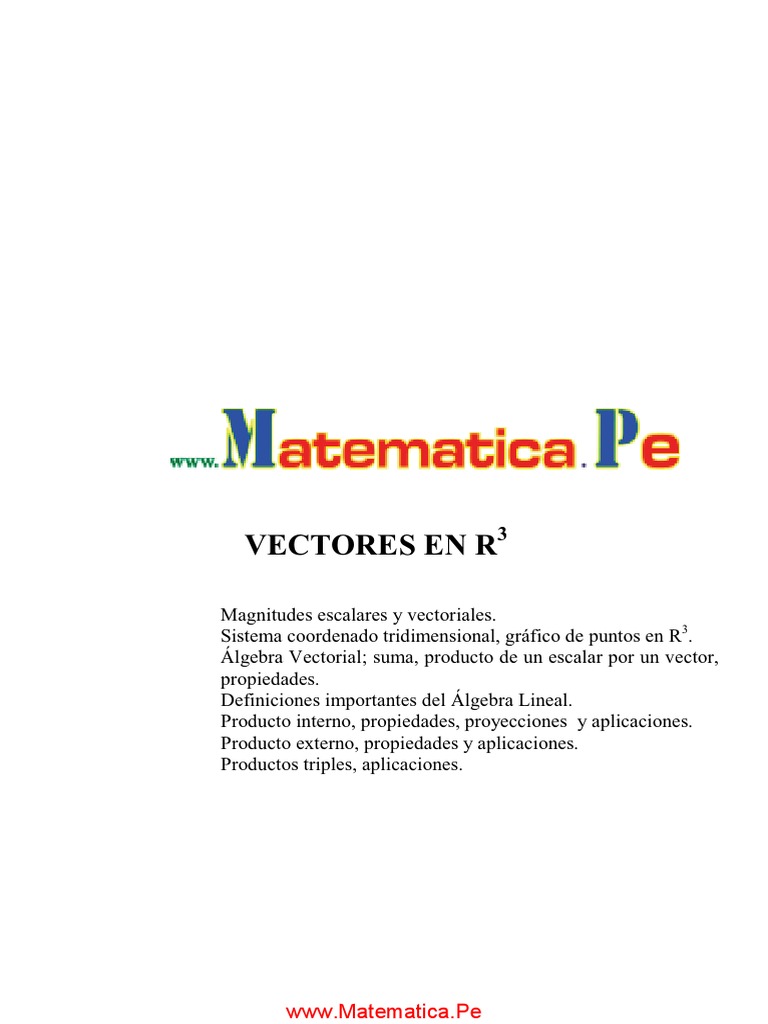 www.Matematica.Pe

VECTORES EN $R^3$

Magnitudes escalares y vectoriales.
Sistema coordenado tridimensional, gráfico de puntos en $R^3$.
Álgebra Vectorial; suma, producto de un escalar por un vector, propiedades.
Definiciones importantes del Álgebra Lineal.
Producto interno, propiedades, proyecciones y aplicaciones.
Producto externo, propiedades y aplicaciones.
Productos triples, aplicaciones.

www.Matematica.Pe